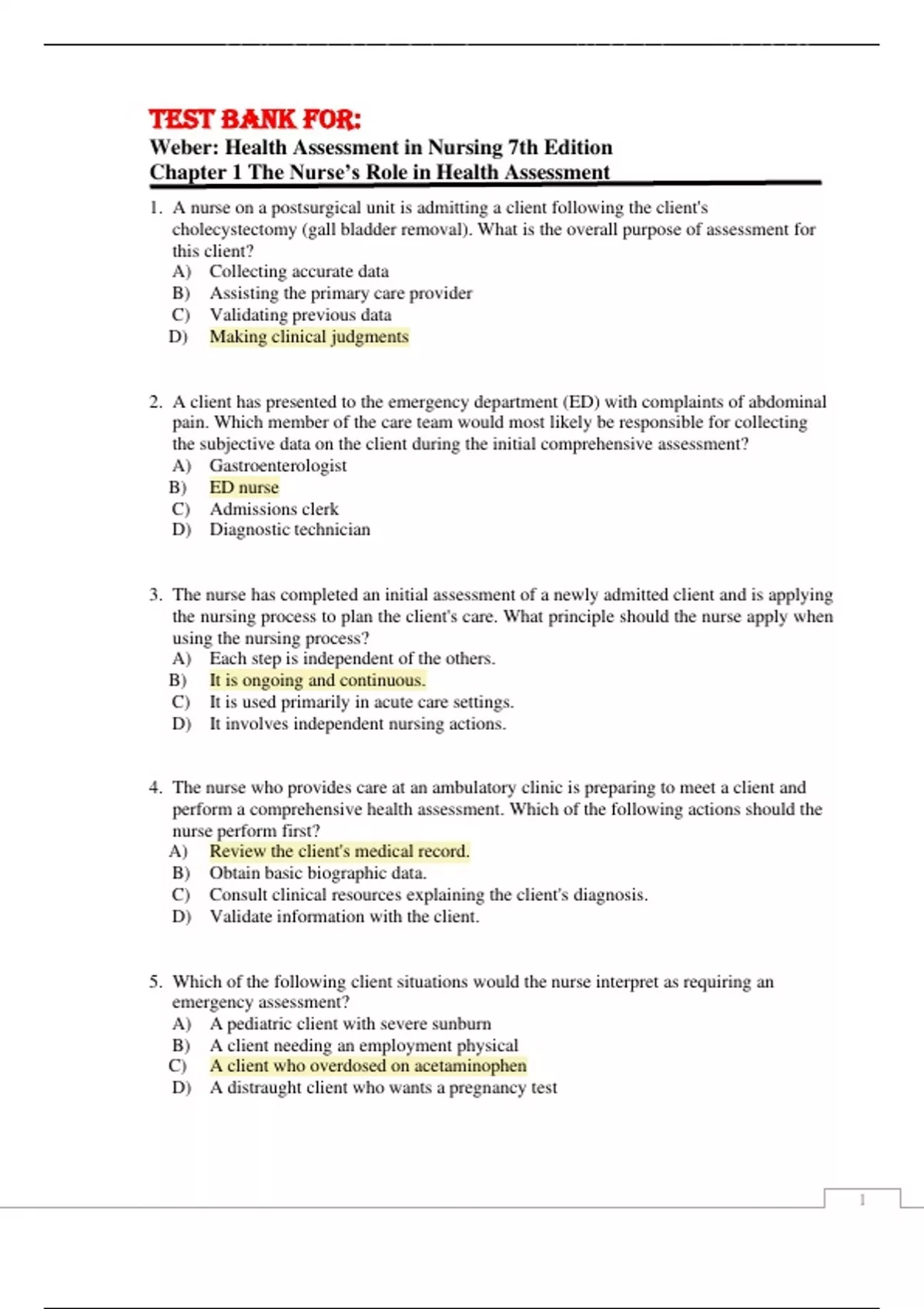 TEST BANK FOR:
Weber: Health Assessment in Nursing 7th Edition
Chapter 1 The Nurse's Role in Health Assessment

1. A nurse on a postsurgical unit is admitting a client following the client's cholecystectomy (gall bladder removal). What is the overall purpose of assessment for this client?
A) Collecting accurate data
B) Assisting the primary care provider
C) Validating previous data
D) Making clinical judgments

2. A client has presented to the emergency department (ED) with complaints of abdominal pain. Which member of the care team would most likely be responsible for collecting the subjective data on the client during the initial comprehensive assessment?
A) Gastroenterologist
B) ED nurse
C) Admissions clerk
D) Diagnostic technician

3. The nurse has completed an initial assessment of a newly admitted client and is applying the nursing process to plan the client's care. What principle should the nurse apply when using the nursing process?
A) Each step is independent of the others.
B) It is ongoing and continuous.
C) It is used primarily in acute care settings.
D) It involves independent nursing actions.

4. The nurse who provides care at an ambulatory clinic is preparing to meet a client and perform a comprehensive health assessment. Which of the following actions should the nurse perform first?
A) Review the client's medical record.
B) Obtain basic biographic data.
C) Consult clinical resources explaining the client's diagnosis.
D) Validate information with the client.

5. Which of the following client situations would the nurse interpret as requiring an emergency assessment?
A) A pediatric client with severe sunburn
B) A client needing an employment physical
C) A client who overdosed on acetaminophen
D) A distraught client who wants a pregnancy test

1